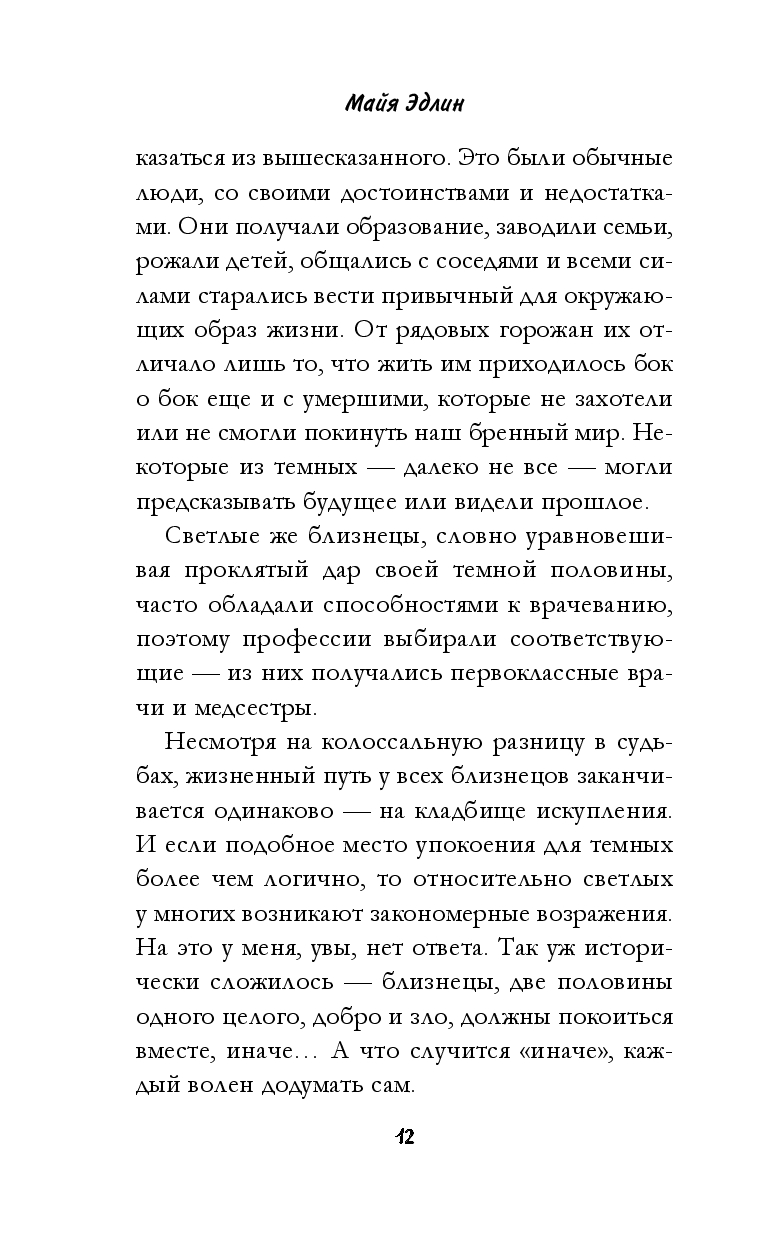 Майя Эдлин

казаться из вышесказанного. Это были обычные люди, со своими достоинствами и недостатками. Они получали образование, заводили семьи, рожали детей, общались с соседями и всеми силами старались вести привычный для окружающих образ жизни. От рядовых горожан их отличало лишь то, что жить им приходилось бок о бок еще и с умершими, которые не захотели или не смогли покинуть наш бренный мир. Некоторые из темных — далеко не все — могли предсказывать будущее или видели прошлое.

Светлые же близнецы, словно уравновешивая проклятый дар своей темной половины, часто обладали способностями к врачеванию, поэтому профессии выбирали соответствующие — из них получались первоклассные врачи и медсестры.

Несмотря на колоссальную разницу в судьбах, жизненный путь у всех близнецов заканчивается одинаково — на кладбище искупления. И если подобное место упокоения для темных более чем логично, то относительно светлых у многих возникают закономерные возражения. На это у меня, увы, нет ответа. Так уж исторически сложилось — близнецы, две половины одного целого, добро и зло, должны покоиться вместе, иначе… А что случится «иначе», каждый волен додумать сам.

12